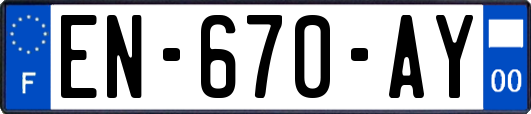 F
EN-670-AY
00